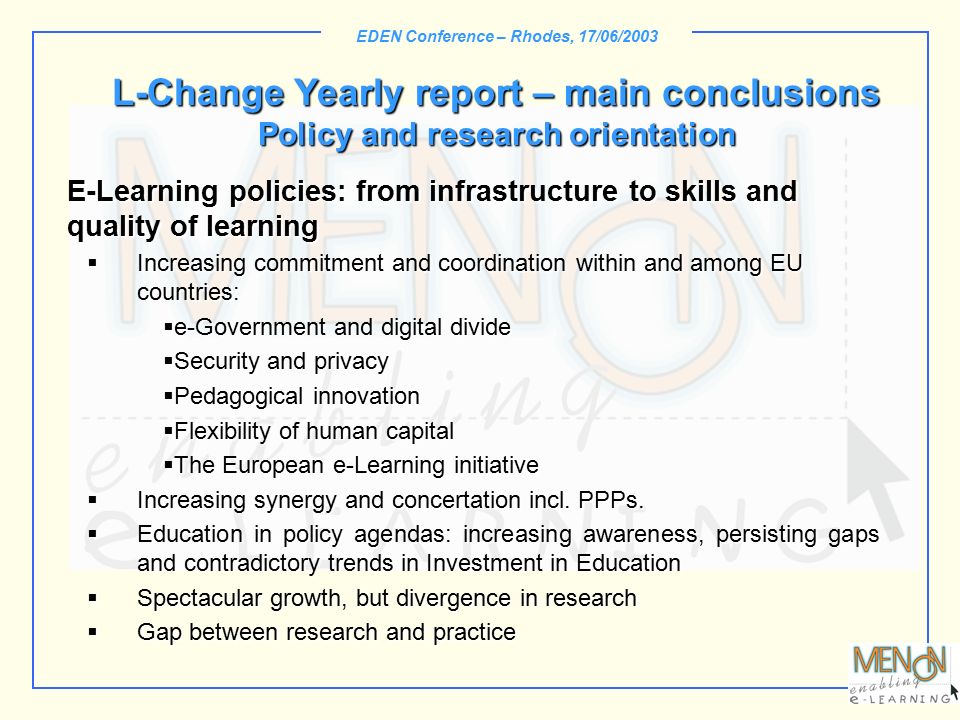 EDEN Conference – Rhodes, 17/06/2003

L-Change Yearly report – main conclusions
Policy and research orientation

E-Learning policies: from infrastructure to skills and quality of learning

▪ Increasing commitment and coordination within and among EU countries:
▪e-Government and digital divide
▪Security and privacy
▪Pedagogical innovation
▪Flexibility of human capital
▪The European e-Learning initiative
▪ Increasing synergy and concertation incl. PPPs.
▪ Education in policy agendas: increasing awareness, persisting gaps and contradictory trends in Investment in Education
▪ Spectacular growth, but divergence in research
▪ Gap between research and practice

MENON
enabling
e-LEARNING